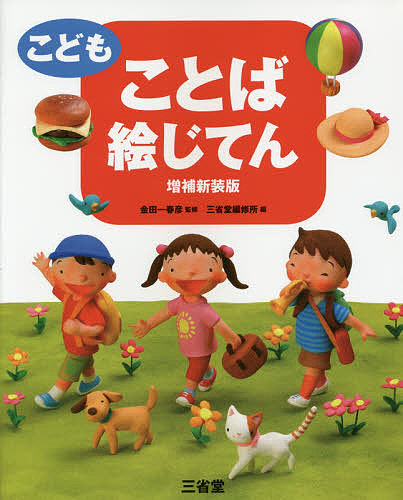 こども
ことば
絵じてん
増補新装版
金田一春彦 監修　三省堂編修所 編

三省堂